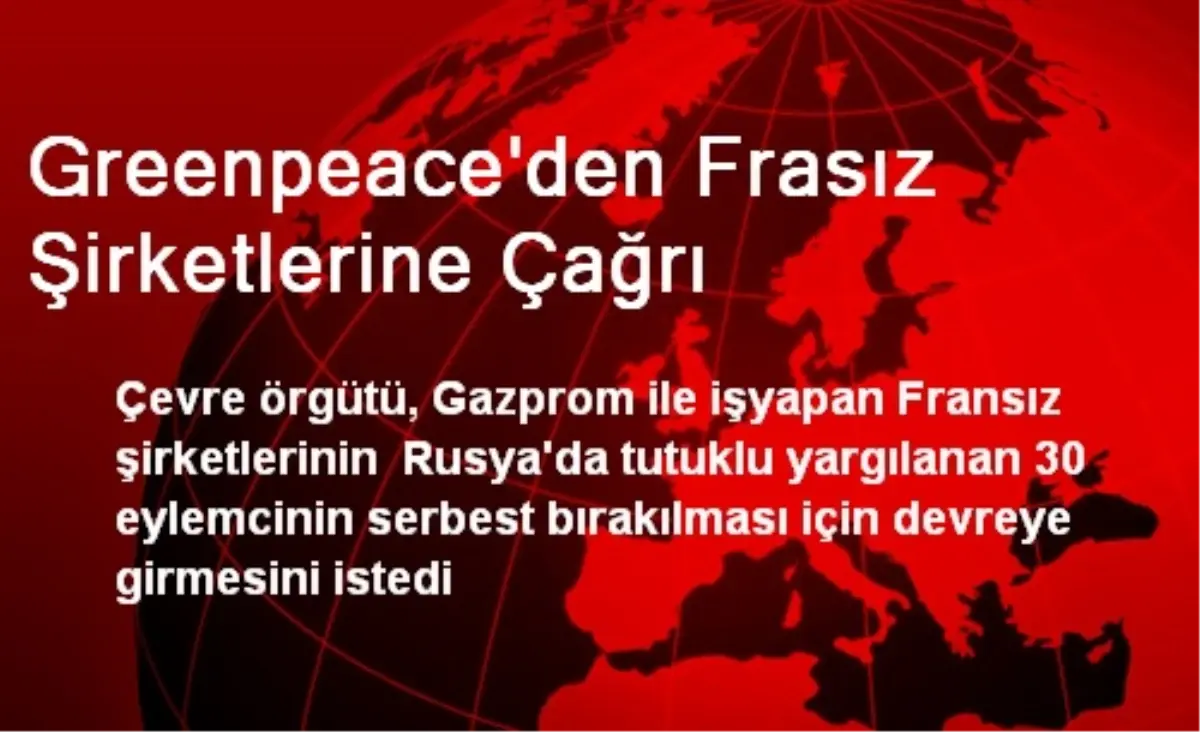 Greenpeace'den Frasız Şirketlerine Çağrı

Çevre örgütü, Gazprom ile işyapan Fransız şirketlerinin  Rusya'da tutuklu yargılanan 30 eylemcinin serbest bırakılması için devreye girmesini istedi